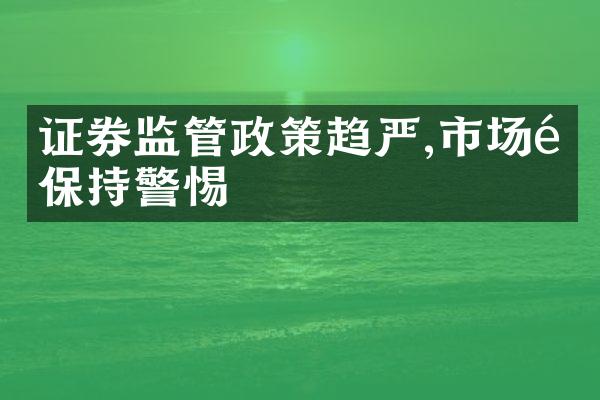 证券监管政策趋严,市场é保持警惕